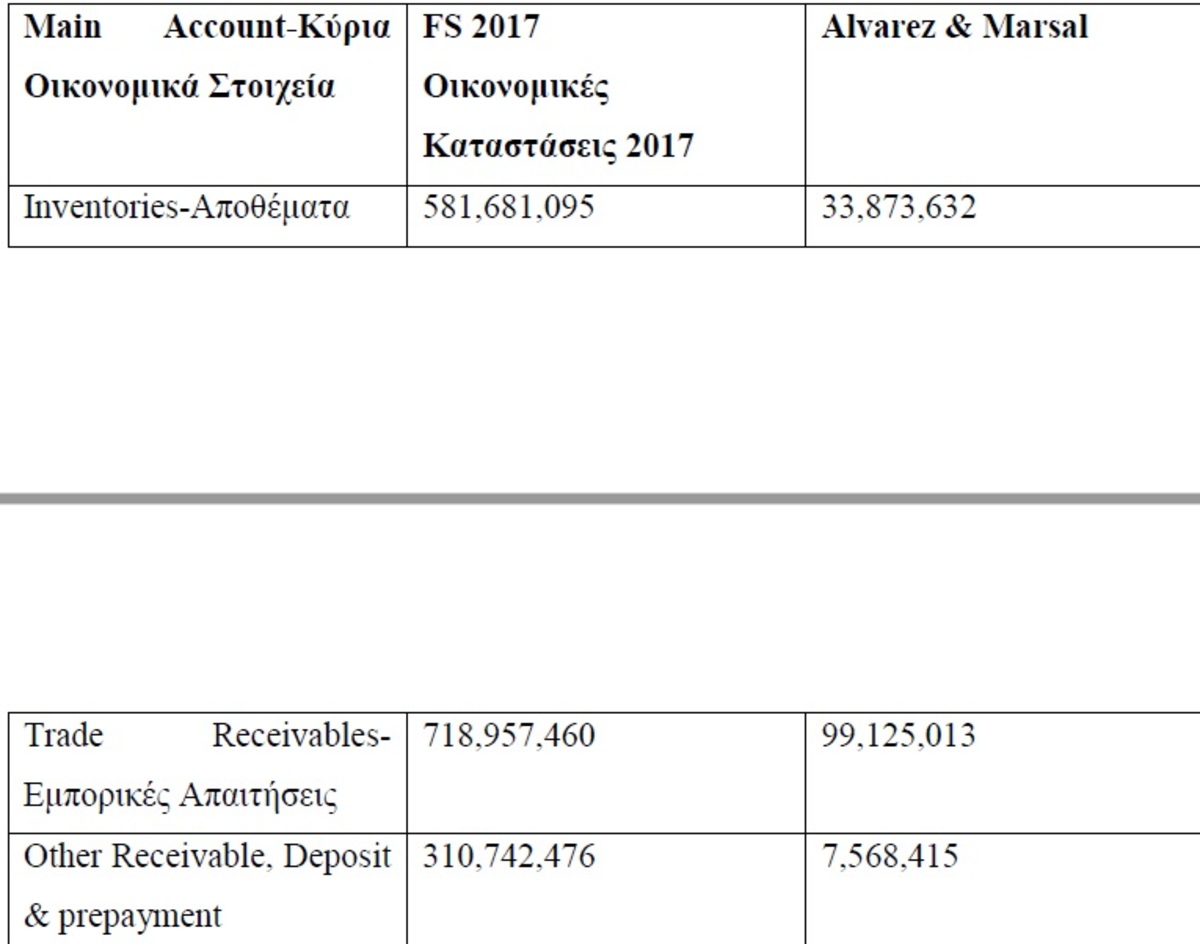 | Main Account-Κύρια Οικονομικά Στοιχεία | FS 2017 Οικονομικές Καταστάσεις 2017 | Alvarez & Marsal |
|---|---|---|
| Inventories-Αποθέματα | 581,681,095 | 33,873,632 |

| Trade Receivables-Εμπορικές Απαιτήσεις | 718,957,460 | 99,125,013 |
|---|---|---|
| Other Receivable, Deposit & prepayment | 310,742,476 | 7,568,415 |